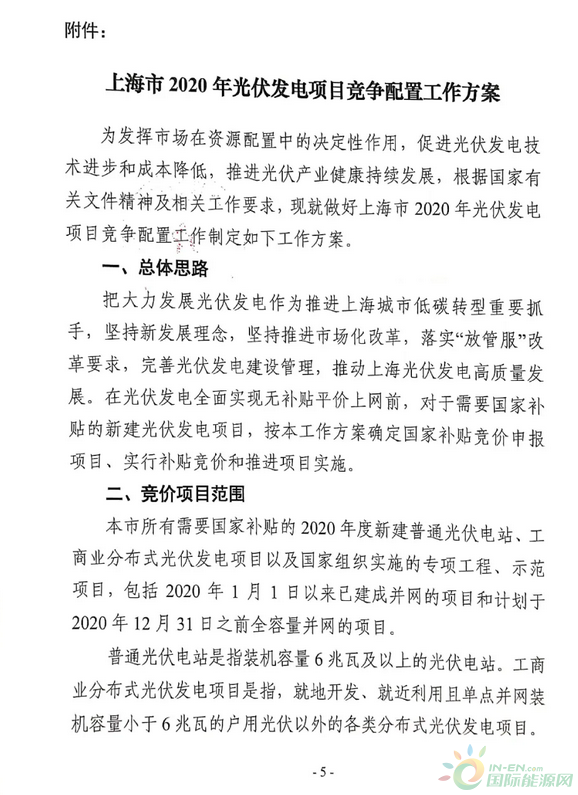 附件：

上海市 2020 年光伏发电项目竞争配置工作方案

为发挥市场在资源配置中的决定性作用，促进光伏发电技术进步和成本降低，推进光伏产业健康持续发展，根据国家有关文件精神及相关工作要求，现就做好上海市 2020 年光伏发电项目竞争配置工作制定如下工作方案。

一、总体思路

把大力发展光伏发电作为推进上海城市低碳转型重要抓手，坚持新发展理念，坚持推进市场化改革，落实“放管服”改革要求，完善光伏发电建设管理，推动上海光伏发电高质量发展。在光伏发电全面实现无补贴平价上网前，对于需要国家补贴的新建光伏发电项目，按本工作方案确定国家补贴竞价申报项目、实行补贴竞价和推进项目实施。

二、竞价项目范围

本市所有需要国家补贴的 2020 年度新建普通光伏电站、工商业分布式光伏发电项目以及国家组织实施的专项工程、示范项目，包括 2020 年 1 月 1 日以来已建成并网的项目和计划于 2020 年 12 月 31 日之前全容量并网的项目。

普通光伏电站是指装机容量 6 兆瓦及以上的光伏电站。工商业分布式光伏发电项目是指，就地开发、就近利用且单点并网装机容量小于 6 兆瓦的户用光伏以外的各类分布式光伏发电项目。

- 5 -

IN-EN.com 国际能源网